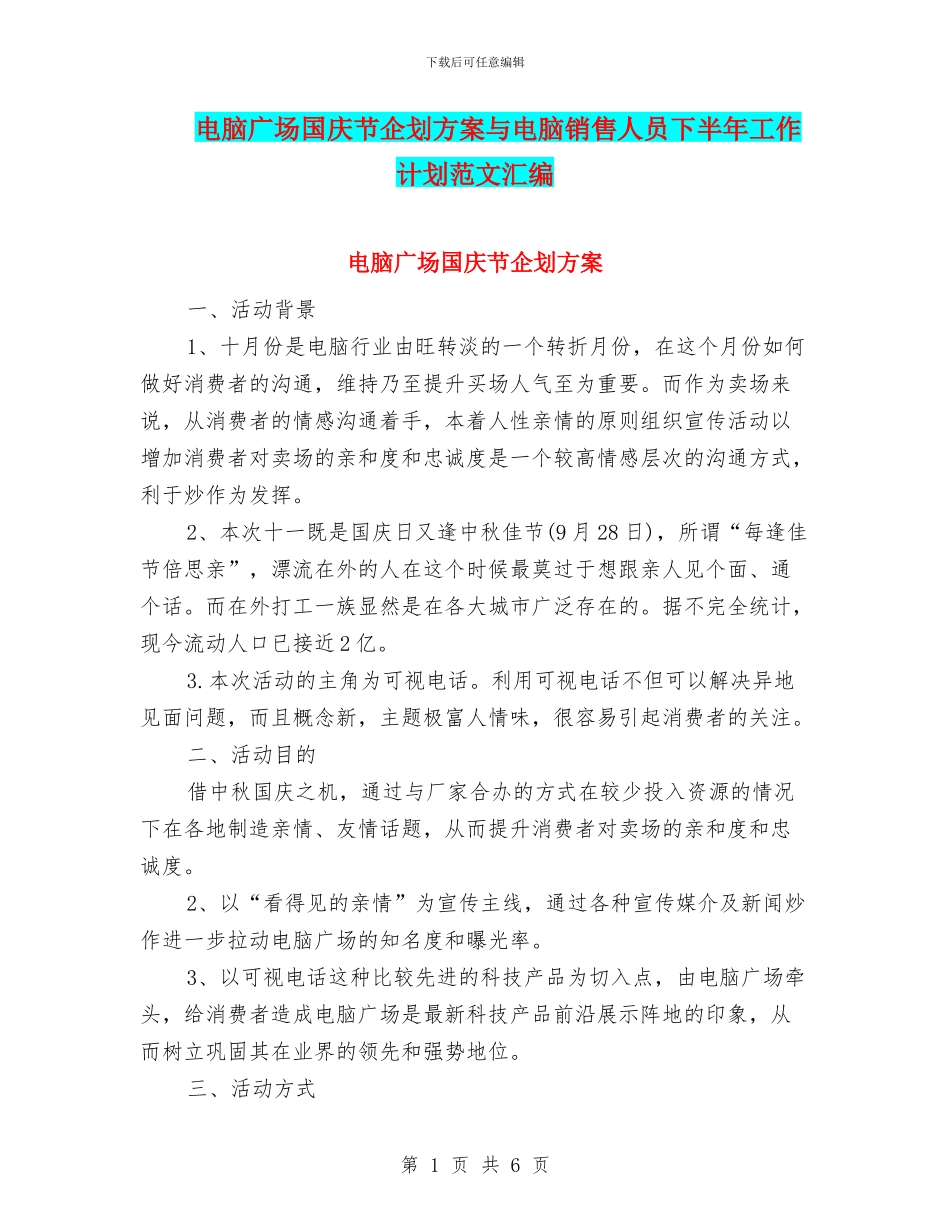 下载后可任意编辑

电脑广场国庆节企划方案与电脑销售人员下半年工作计划范文汇编

电脑广场国庆节企划方案

一、活动背景

1、十月份是电脑行业由旺转淡的一个转折月份，在这个月份如何做好消费者的沟通，维持乃至提升买场人气至为重要。而作为卖场来说，从消费者的情感沟通着手，本着人性亲情的原则组织宣传活动以增加消费者对卖场的亲和度和忠诚度是一个较高情感层次的沟通方式，利于炒作为发挥。

2、本次十一既是国庆日又逢中秋佳节(9月28日)，所谓“每逢佳节倍思亲”，漂流在外的人在这个时候最莫过于想跟亲人见个面、通个话。而在外打工一族显然是在各大城市广泛存在的。据不完全统计，现今流动人口已接近2亿。

3.本次活动的主角为可视电话。利用可视电话不但可以解决异地见面问题，而且概念新，主题极富人情味，很容易引起消费者的关注。

二、活动目的

借中秋国庆之机，通过与厂家合办的方式在较少投入资源的情况下在各地制造亲情、友情话题，从而提升消费者对卖场的亲和度和忠诚度。

2、以“看得见的亲情”为宣传主线，通过各种宣传媒介及新闻炒作进一步拉动电脑广场的知名度和曝光率。

3、以可视电话这种比较先进的科技产品为切入点，由电脑广场牵头，给消费者造成电脑广场是最新科技产品前沿展示阵地的印象，从而树立巩固其在业界的领先和强势地位。

三、活动方式

第 1 页 共 6 页